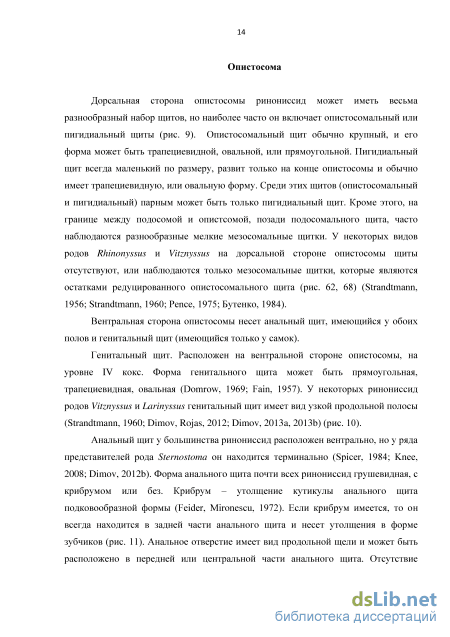 14

Опистосома

Дорсальная сторона опистосомы ринониссид может иметь весьма разнообразный набор щитов, но наиболее часто он включает опистосомальный или пигидиальный щиты (рис. 9). Опистосомальный щит обычно крупный, и его форма может быть трапециевидной, овальной, или прямоугольной. Пигидиальный щит всегда маленький по размеру, развит только на конце опистосомы и обычно имеет трапециевидную, или овальную форму. Среди этих щитов (опистосомальный и пигидиальный) парным может быть только пигидиальный щит. Кроме этого, на границе между подосомой и опистсомой, позади подосомального щита, часто наблюдаются разнообразные мелкие мезосомальные щитки. У некоторых видов родов Rhinonyssus и Vitznyssus на дорсальной стороне опистосомы щиты отсутствуют, или наблюдаются только мезосомальные щитки, которые являются остатками редуцированного опистосомального щита (рис. 62, 68) (Strandtmann, 1956; Strandtmann, 1960; Pence, 1975; Бутенко, 1984).

Вентральная сторона опистосомы несет анальный щит, имеющийся у обоих полов и генитальный щит (имеющийся только у самок).

Генитальный щит. Расположен на вентральной стороне опистосомы, на уровне IV кокс. Форма генитального щита может быть прямоугольная, трапециевидная, овальная (Domrow, 1969; Fain, 1957). У некоторых ринониссид родов Vitznyssus и Larinyssus генитальный щит имеет вид узкой продольной полосы (Strandtmann, 1960; Dimov, Rojas, 2012; Dimov, 2013a, 2013b) (рис. 10).

Анальный щит у большинства ринониссид расположен вентрально, но у ряда представителей рода Sternostoma он находится терминально (Spicer, 1984; Knee, 2008; Dimov, 2012b). Форма анального щита почти всех ринониссид грушевидная, с крибрумом или без. Крибрум – утолщение кутикулы анального щита подковообразной формы (Feider, Mironescu, 1972). Если крибрум имеется, то он всегда находится в задней части анального щита и несет утолщения в форме зубчиков (рис. 11). Анальное отверстие имеет вид продольной щели и может быть расположено в передней или центральной части анального щита. Отсутствие

dsLib.net
библиотека диссертаций